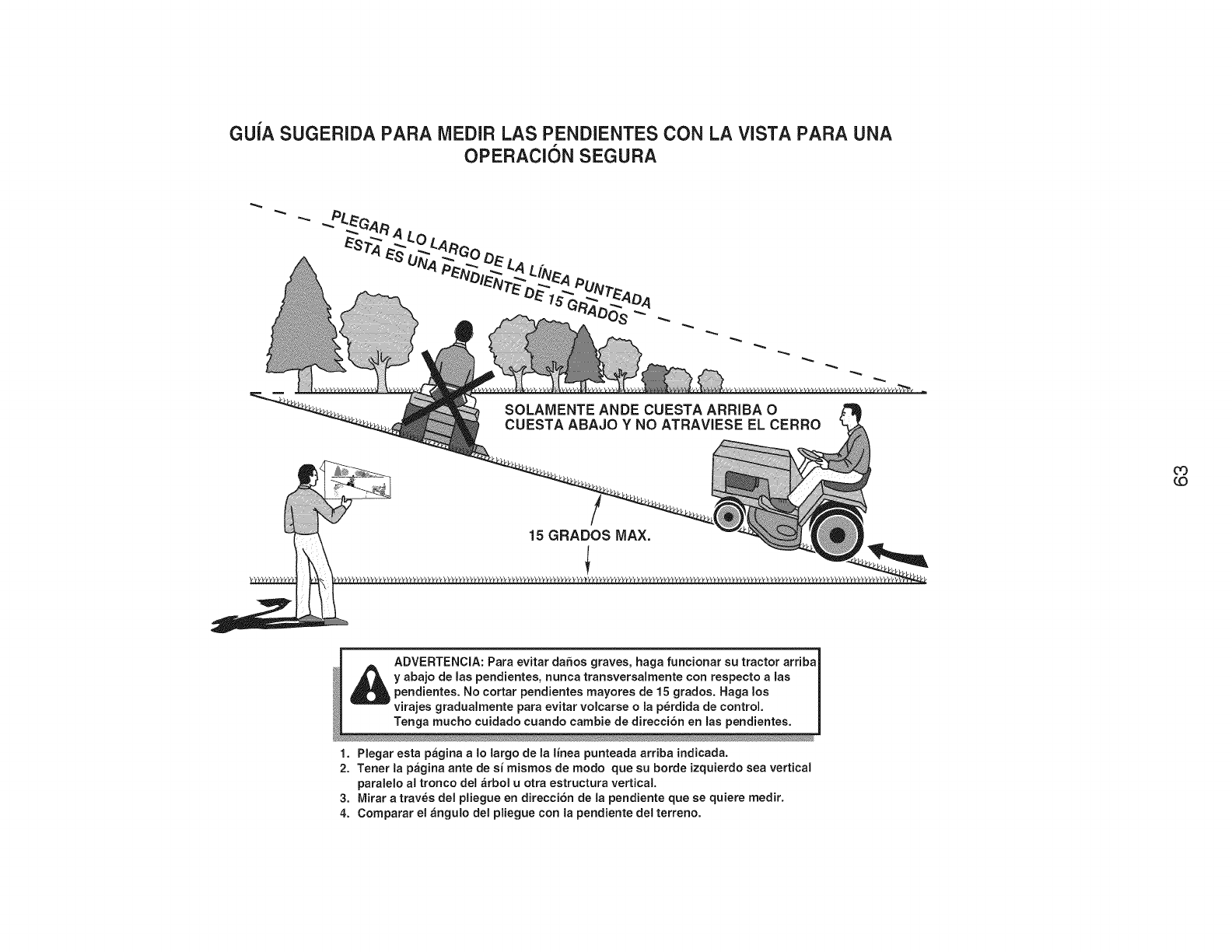 GUÍA SUGERIDA PARA MEDIR LAS PENDIENTES CON LA VISTA PARA UNA OPERACIÓN SEGURA

PLEGAR A LO LARGO DE LA LÍNEA PUNTEADA
ESTA ES UNA PENDIENTE DE 15 GRADOS

SOLAMENTE ANDE CUESTA ARRIBA O CUESTA ABAJO Y NO ATRAVIESE EL CERRO

15 GRADOS MAX.

63

ADVERTENCIA: Para evitar daños graves, haga funcionar su tractor arriba y abajo de las pendientes, nunca transversalmente con respecto a las pendientes. No cortar pendientes mayores de 15 grados. Haga los virajes gradualmente para evitar volcarse o la pérdida de control. Tenga mucho cuidado cuando cambie de dirección en las pendientes.

1. Plegar esta página a lo largo de la línea punteada arriba indicada.
2. Tener la página ante de sí mismos de modo que su borde izquierdo sea vertical paralelo al tronco del árbol u otra estructura vertical.
3. Mirar a través del pliegue en dirección de la pendiente que se quiere medir.
4. Comparar el ángulo del pliegue con la pendiente del terreno.